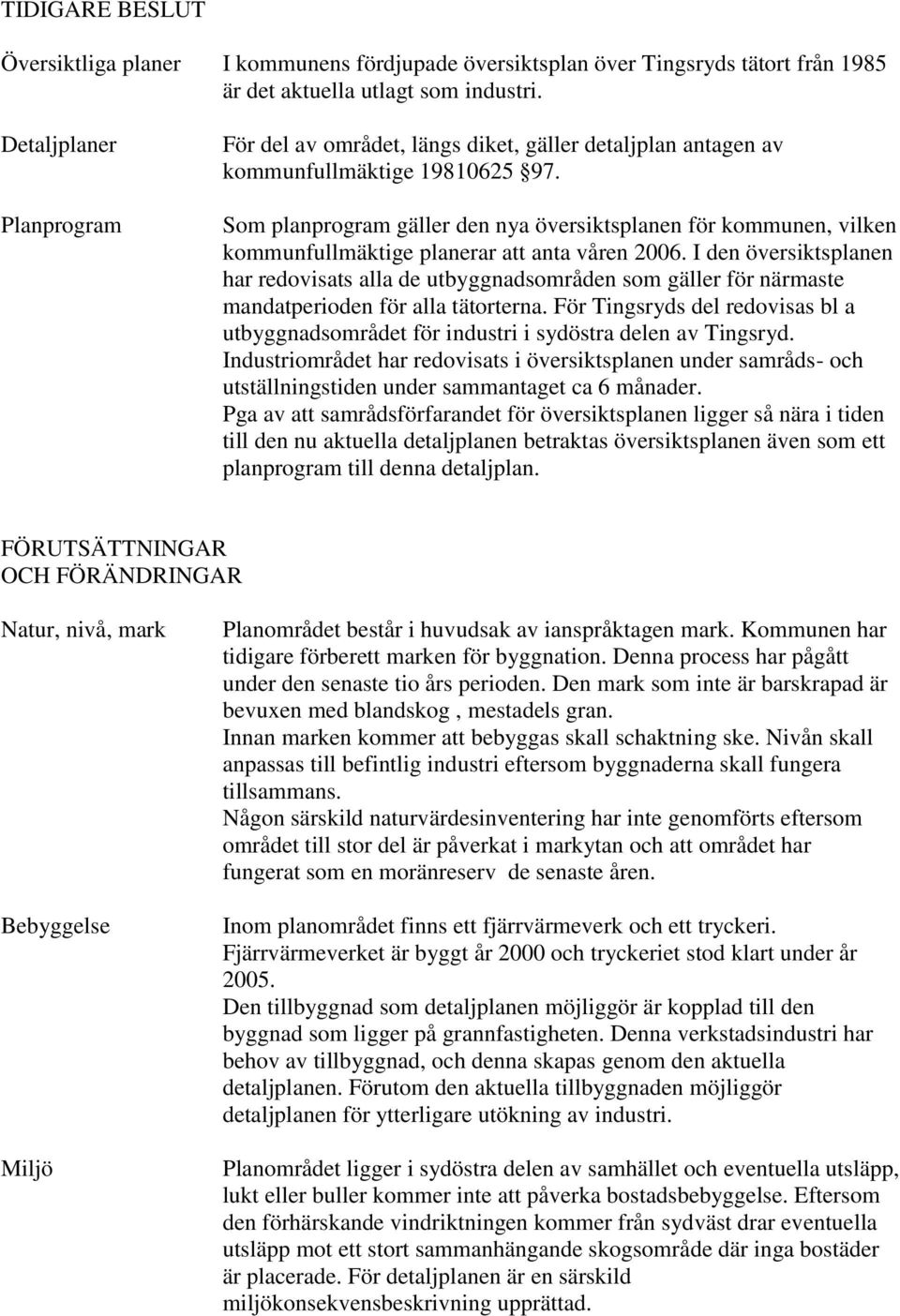 TIDIGARE BESLUT

Översiktliga planer

I kommunens fördjupade översiktsplan över Tingsryds tätort från 1985 är det aktuella utlagt som industri.

Detaljplaner

För del av området, längs diket, gäller detaljplan antagen av kommunfullmäktige 19810625 §97.

Planprogram

Som planprogram gäller den nya översiktsplanen för kommunen, vilken kommunfullmäktige planerar att anta våren 2006. I den översiktsplanen har redovisats alla de utbyggnadsområden som gäller för närmaste mandatperioden för alla tätorterna. För Tingsryds del redovisas bl a utbyggnadsområdet för industri i sydöstra delen av Tingsryd. Industriområdet har redovisats i översiktsplanen under samråds- och utställningstiden under sammantaget ca 6 månader.
Pga av att samrådsförfarandet för översiktsplanen ligger så nära i tiden till den nu aktuella detaljplanen betraktas översiktsplanen även som ett planprogram till denna detaljplan.

FÖRUTSÄTTNINGAR OCH FÖRÄNDRINGAR

Natur, nivå, mark

Planområdet består i huvudsak av ianspråktagen mark. Kommunen har tidigare förberett marken för byggnation. Denna process har pågått under den senaste tio års perioden. Den mark som inte är barskrapad är bevuxen med blandskog , mestadels gran.
Innan marken kommer att bebyggas skall schaktning ske. Nivån skall anpassas till befintlig industri eftersom byggnaderna skall fungera tillsammans.
Någon särskild naturvärdesinventering har inte genomförts eftersom området till stor del är påverkat i markytan och att området har fungerat som en moränreserv de senaste åren.

Bebyggelse

Inom planområdet finns ett fjärrvärmeverk och ett tryckeri. Fjärrvärmeverket är byggt år 2000 och tryckeriet stod klart under år 2005.
Den tillbyggnad som detaljplanen möjliggör är kopplad till den byggnad som ligger på grannfastigheten. Denna verkstadsindustri har behov av tillbyggnad, och denna skapas genom den aktuella detaljplanen. Förutom den aktuella tillbyggnaden möjliggör detaljplanen för ytterligare utökning av industri.

Miljö

Planområdet ligger i sydöstra delen av samhället och eventuella utsläpp, lukt eller buller kommer inte att påverka bostadsbebyggelse. Eftersom den förhärskande vindriktningen kommer från sydväst drar eventuella utsläpp mot ett stort sammanhängande skogsområde där inga bostäder är placerade. För detaljplanen är en särskild miljökonsekvensbeskrivning upprättad.